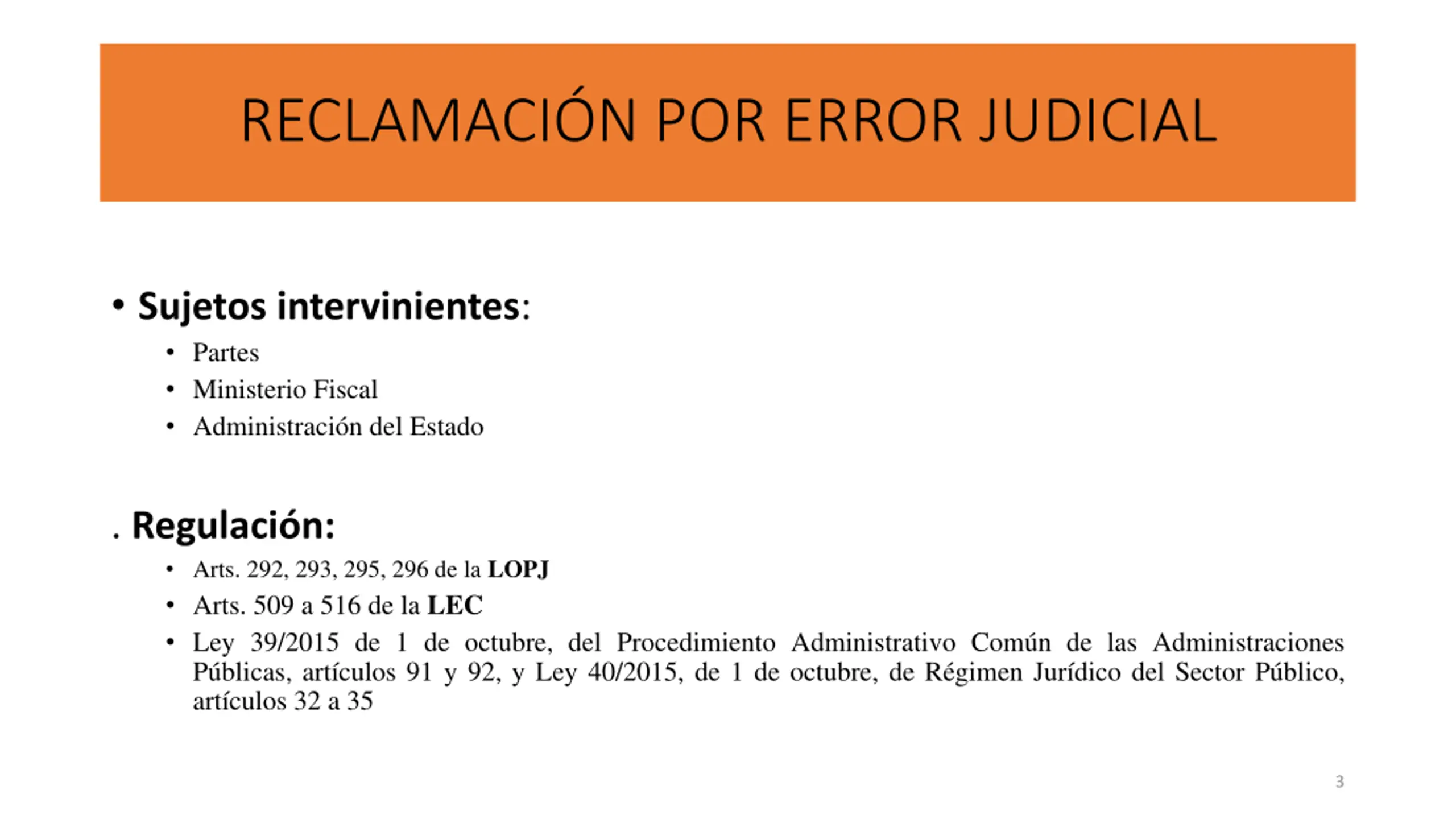 RECLAMACIÓN POR ERROR JUDICIAL

• Sujetos intervinientes:
• Partes
• Ministerio Fiscal
• Administración del Estado

. Regulación:
• Arts. 292, 293, 295, 296 de la LOPJ
• Arts. 509 a 516 de la LEC
• Ley 39/2015 de 1 de octubre, del Procedimiento Administrativo Común de las Administraciones Públicas, artículos 91 y 92, y Ley 40/2015, de 1 de octubre, de Régimen Jurídico del Sector Público, artículos 32 a 35

3